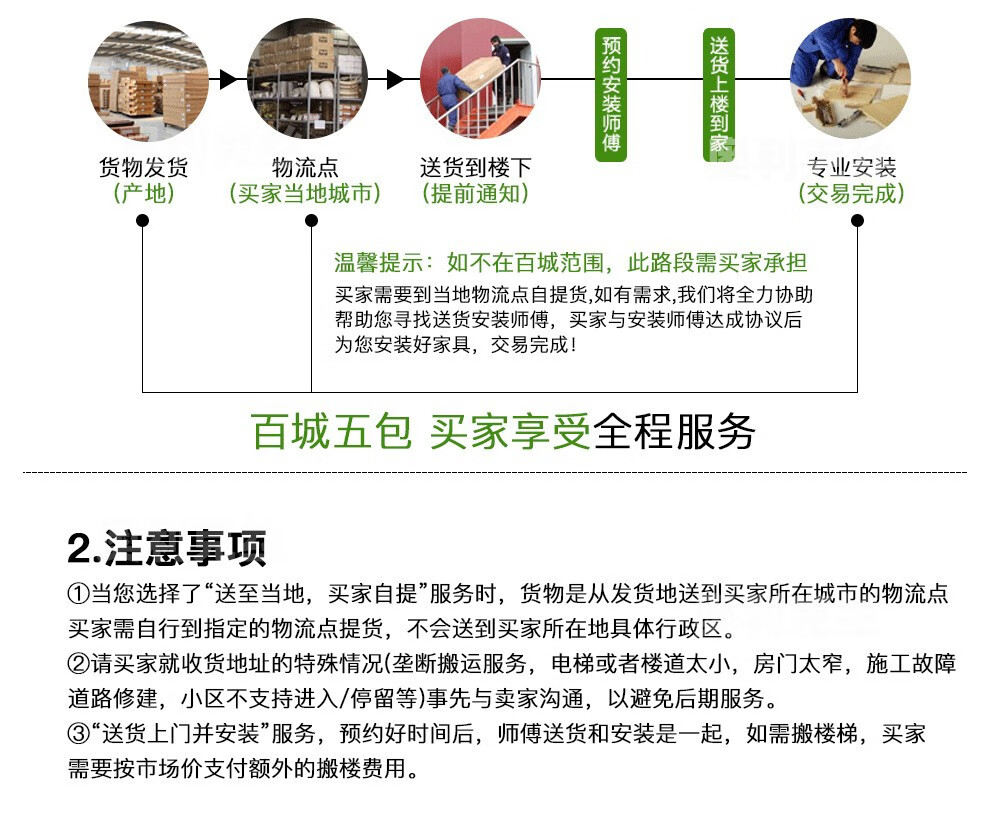 货物发货
(产地)

物流点
(买家当地城市)

送货到楼下
(提前通知)

预约安装师傅

送货上楼到家

专业安装
(交易完成)

温馨提示：如不在百城范围，此路段需买家承担
买家需要到当地物流点自提货,如有需求,我们将全力协助帮助您寻找送货安装师傅，买家与安装师傅达成协议后为您安装好家具，交易完成！

百城五包 买家享受全程服务

2.注意事项
①当您选择了“送至当地，买家自提”服务时，货物是从发货地送到买家所在城市的物流点买家需自行到指定的物流点提货，不会送到买家所在地具体行政区。
②请买家就收货地址的特殊情况(垄断搬运服务，电梯或者楼道太小，房门太窄，施工故障道路修建，小区不支持进入/停留等)事先与卖家沟通，以避免后期服务。
③“送货上门并安装”服务，预约好时间后，师傅送货和安装是一起，如需搬楼梯，买家需要按市场价支付额外的搬楼费用。